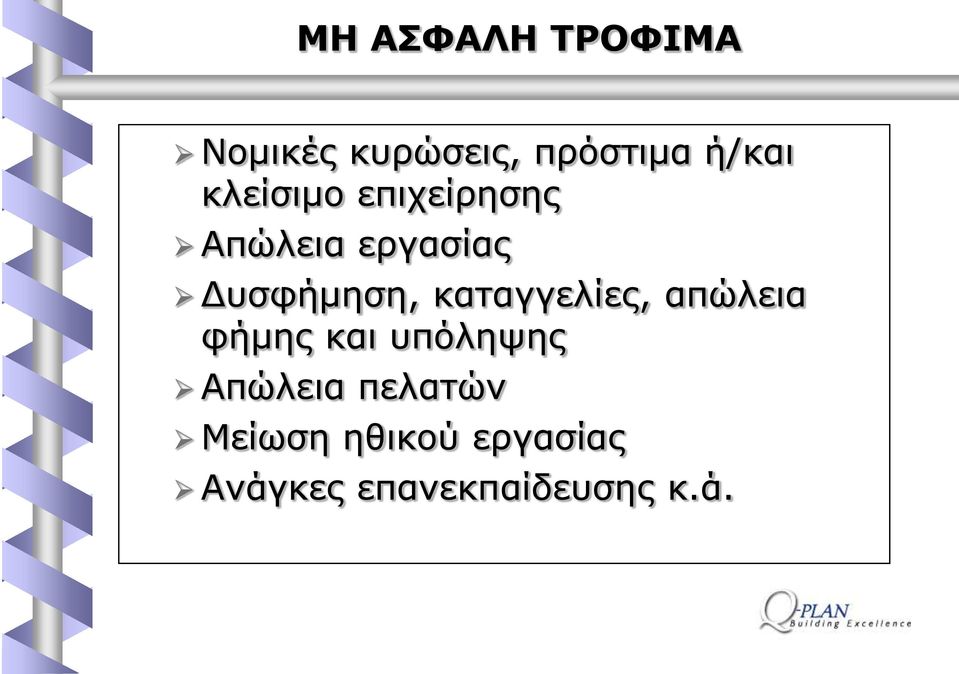 ΜΗ ΑΣΦΑΛΗ ΤΡΟΦΙΜΑ

➢ Νομικές κυρώσεις, πρόστιμα ή/και κλείσιμο επιχείρησης
➢ Απώλεια εργασίας
➢ Δυσφήμηση, καταγγελίες, απώλεια φήμης και υπόληψης
➢ Απώλεια πελατών
➢ Μείωση ηθικού εργασίας
➢ Ανάγκες επανεκπαίδευσης κ.ά.

Q-PLAN Building Excellence